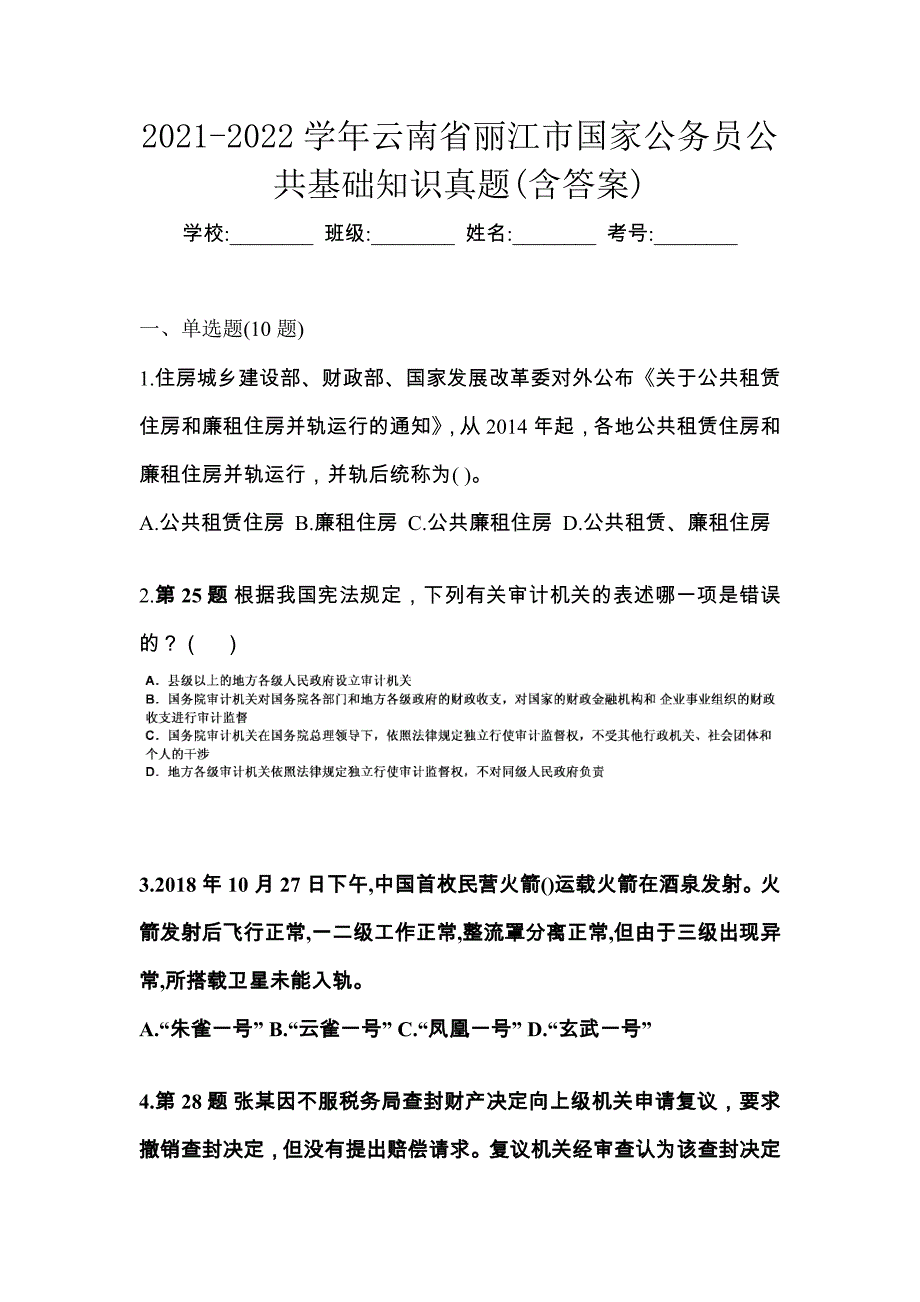 2021-2022 学年云南省丽江市国家公务员公共基础知识真题(含答案)

学校:________ 班级:________ 姓名:________ 考号:________

一、单选题(10 题)

1.住房城乡建设部、财政部、国家发展改革委对外公布《关于公共租赁住房和廉租住房并轨运行的通知》, 从 2014 年起，各地公共租赁住房和廉租住房并轨运行，并轨后统称为( )。

A.公共租赁住房 B.廉租住房 C.公共廉租住房 D.公共租赁、廉租住房

2.第 25 题 根据我国宪法规定，下列有关审计机关的表述哪一项是错误的？(　)

A. 县级以上的地方各级人民政府设立审计机关
B. 国务院审计机关对国务院各部门和地方各级政府的财政收支，对国家的财政金融机构和 企业事业组织的财政收支进行审计监督
C. 国务院审计机关在国务院总理领导下，依照法律规定独立行使审计监督权，不受其他行政机关、社会团体和个人的干涉
D. 地方各级审计机关依照法律规定独立行使审计监督权，不对同级人民政府负责

3.2018 年 10 月 27 日下午,中国首枚民营火箭()运载火箭在酒泉发射。火箭发射后飞行正常,一二级工作正常,整流罩分离正常,但由于三级出现异常,所搭载卫星未能入轨。

A.“朱雀一号” B.“云雀一号” C.“凤凰一号” D.“玄武一号”

4.第 28 题 张某因不服税务局查封财产决定向上级机关申请复议，要求撤销查封决定，但没有提出赔偿请求。复议机关经审查认为该查封决定